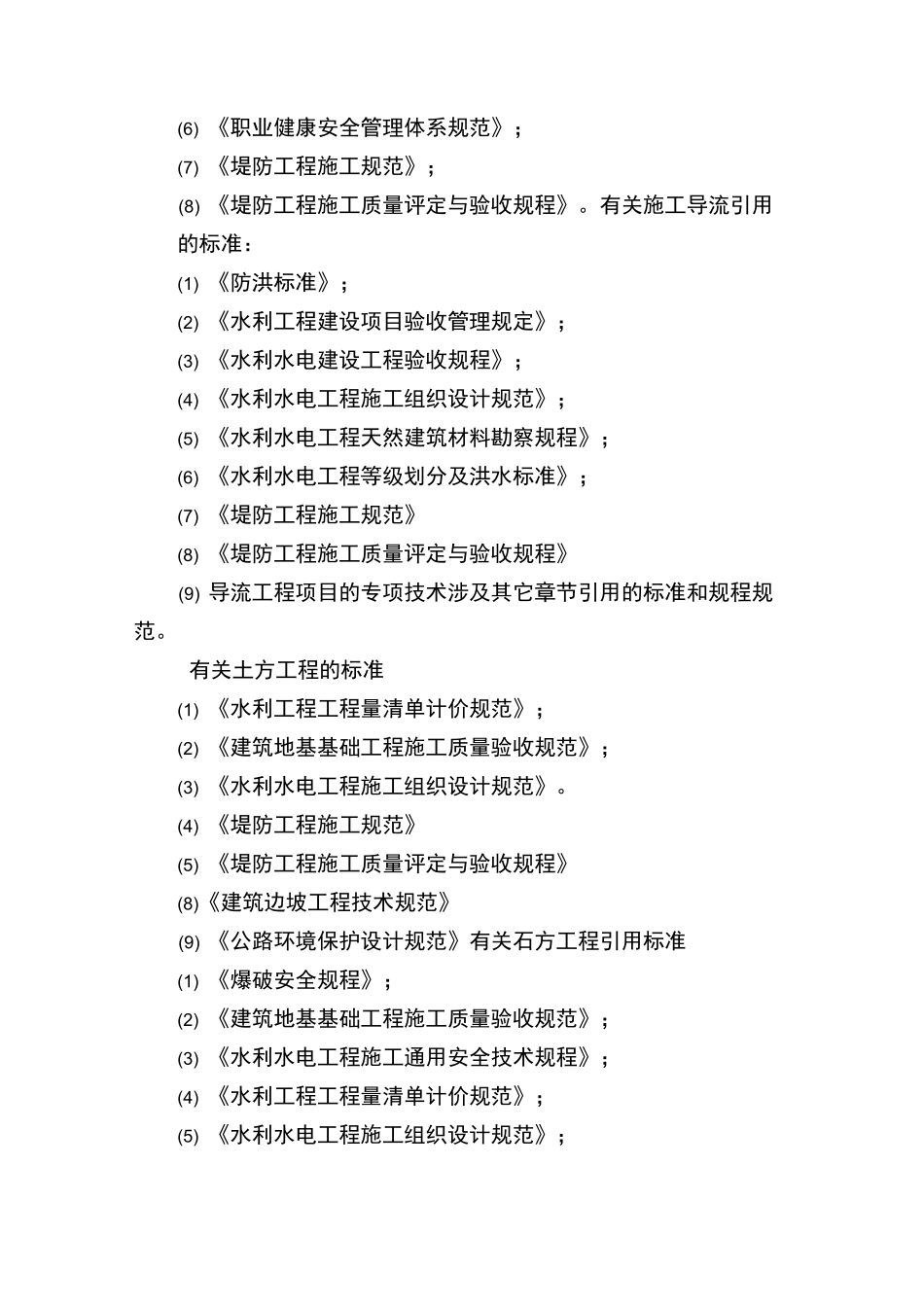 (6) 《职业健康安全管理体系规范》；

(7) 《堤防工程施工规范》；

(8) 《堤防工程施工质量评定与验收规程》。有关施工导流引用的标准：

(1) 《防洪标准》；

(2) 《水利工程建设项目验收管理规定》；

(3) 《水利水电建设工程验收规程》；

(4) 《水利水电工程施工组织设计规范》；

(5) 《水利水电工程天然建筑材料勘察规程》；

(6) 《水利水电工程等级划分及洪水标准》；

(7) 《堤防工程施工规范》

(8) 《堤防工程施工质量评定与验收规程》

(9) 导流工程项目的专项技术涉及其它章节引用的标准和规程规范。

有关土方工程的标准

(1) 《水利工程工程量清单计价规范》；

(2) 《建筑地基基础工程施工质量验收规范》；

(3) 《水利水电工程施工组织设计规范》。

(4) 《堤防工程施工规范》

(5) 《堤防工程施工质量评定与验收规程》

(8)《建筑边坡工程技术规范》

(9) 《公路环境保护设计规范》有关石方工程引用标准

(1) 《爆破安全规程》；

(2) 《建筑地基基础工程施工质量验收规范》；

(3) 《水利水电工程施工通用安全技术规程》；

(4) 《水利工程工程量清单计价规范》；

(5) 《水利水电工程施工组织设计规范》；